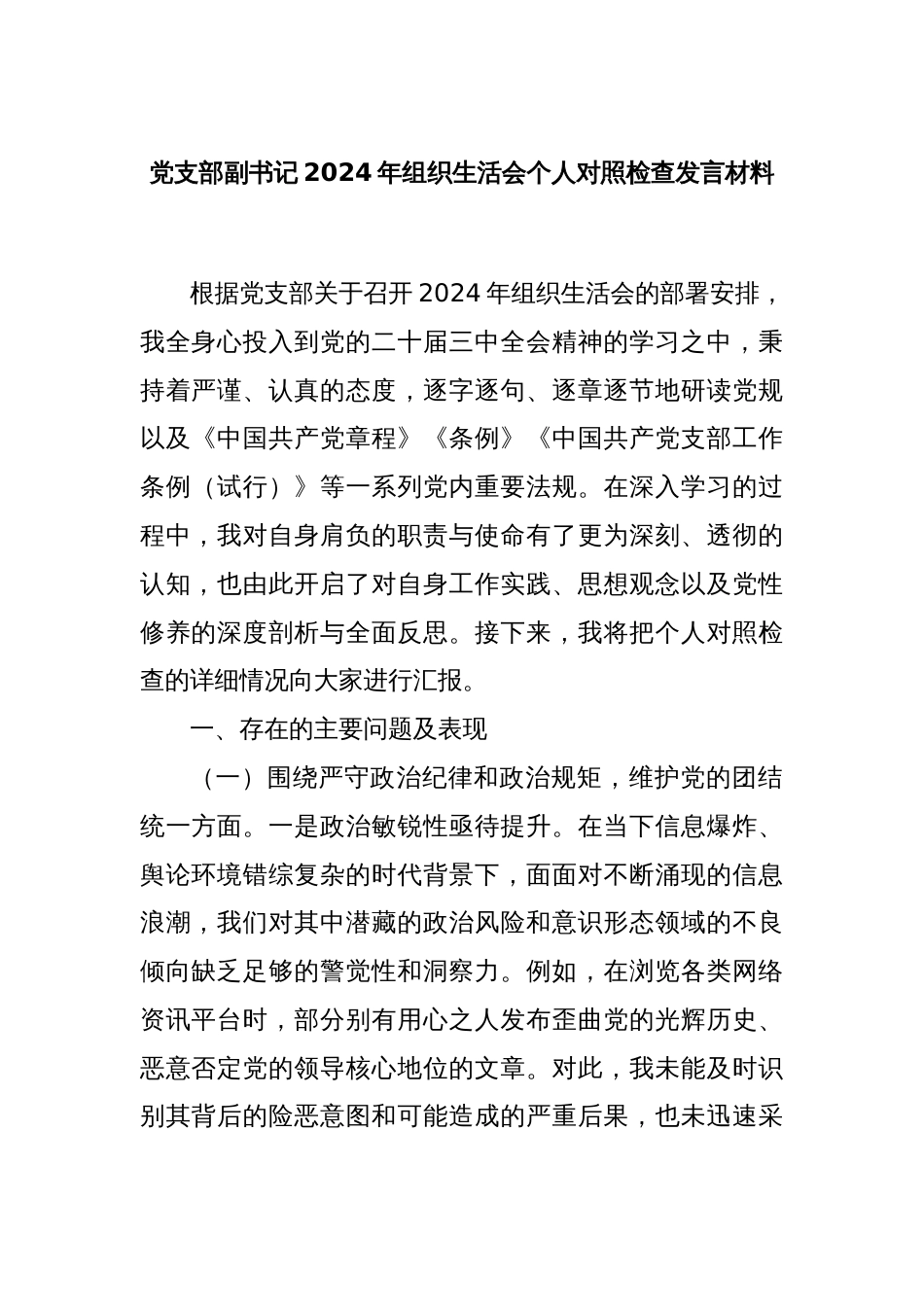 党支部副书记2024年组织生活会个人对照检查发言材料

根据党支部关于召开2024年组织生活会的部署安排，我全身心投入到党的二十届三中全会精神的学习之中，秉持着严谨、认真的态度，逐字逐句、逐章逐节地研读党规以及《中国共产党章程》《条例》《中国共产党支部工作条例（试行）》等一系列党内重要法规。在深入学习的过程中，我对自身肩负的职责与使命有了更为深刻、透彻的认知，也由此开启了对自身工作实践、思想观念以及党性修养的深度剖析与全面反思。接下来，我将把个人对照检查的详细情况向大家进行汇报。

一、存在的主要问题及表现

（一）围绕严守政治纪律和政治规矩，维护党的团结统一方面。一是政治敏锐性亟待提升。在当下信息爆炸、舆论环境错综复杂的时代背景下，面面对不断涌现的信息浪潮，我们对其中潜藏的政治风险和意识形态领域的不良倾向缺乏足够的警觉性和洞察力。例如，在浏览各类网络资讯平台时，部分别有用心之人发布歪曲党的光辉历史、恶意否定党的领导核心地位的文章。对此，我未能及时识别其背后的险恶意图和可能造成的严重后果，也未迅速采